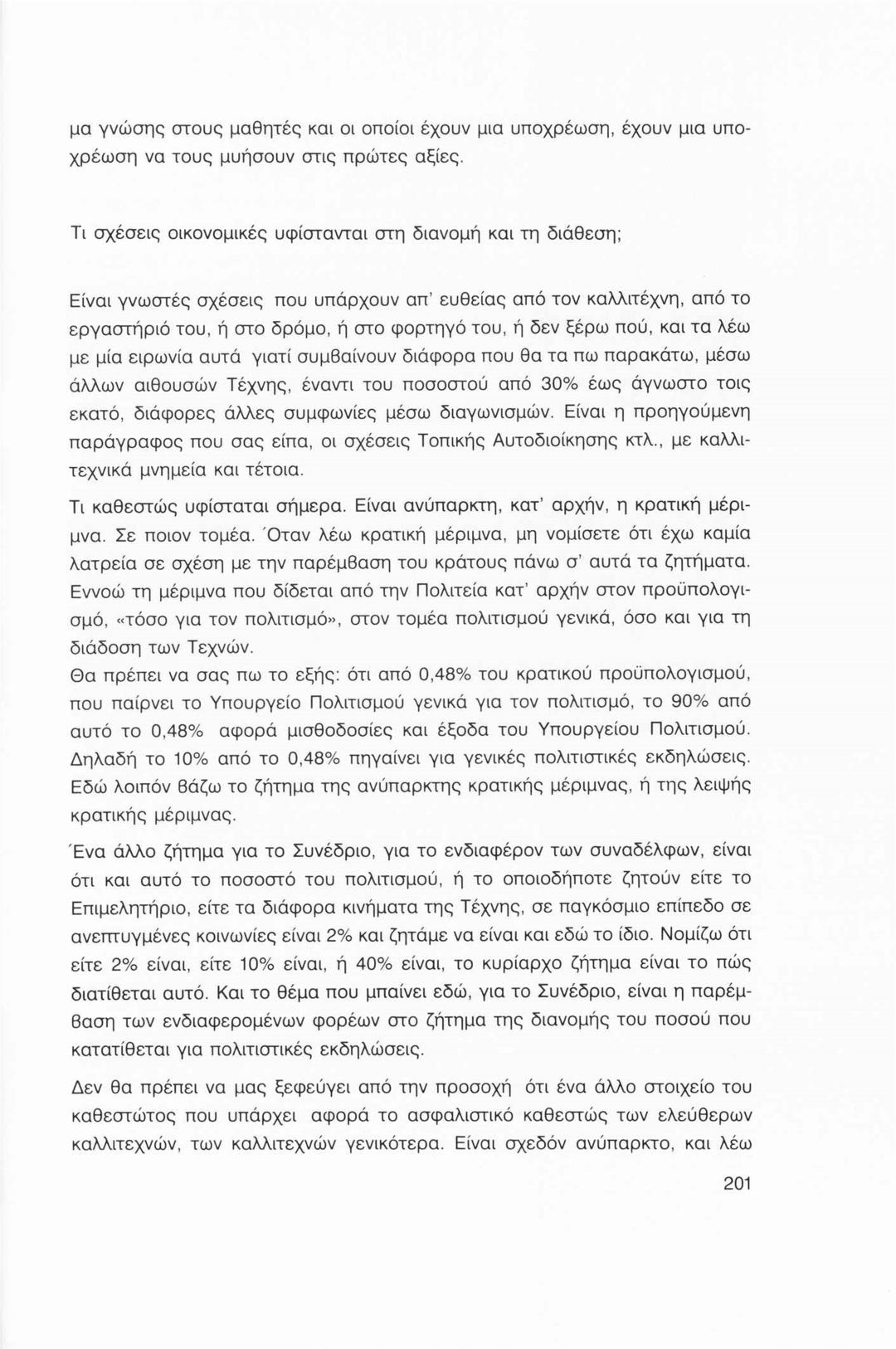 μα γνώσης στους μαθητές και οι οποίοι έχουν μια υποχρέωση, έχουν μια υποχρέωση να τους μυήσουν στις πρώτες αξίες.

Τι σχέσεις οικονομικές υφίστανται στη διανομή και τη διάθεση;

Είναι γνωστές σχέσεις που υπάρχουν απ' ευθείας από τον καλλιτέχνη, από το εργαστήριό του, ή στο δρόμο, ή στο φορτηγό του, ή δεν ξέρω πού, και τα λέω με μία ειρωνία αυτά γιατί συμβαίνουν διάφορα που θα τα πω παρακάτω, μέσω άλλων αιθουσών Τέχνης, έναντι του ποσοστού από 30% έως άγνωστο τοις εκατό, διάφορες άλλες συμφωνίες μέσω διαγωνισμών. Είναι η προηγούμενη παράγραφος που σας είπα, οι σχέσεις Τοπικής Αυτοδιοίκησης κτλ., με καλλιτεχνικά μνημεία και τέτοια.

Τι καθεστώς υφίσταται σήμερα. Είναι ανύπαρκτη, κατ' αρχήν, η κρατική μέριμνα. Σε ποιον τομέα. Όταν λέω κρατική μέριμνα, μη νομίσετε ότι έχω καμία λατρεία σε σχέση με την παρέμβαση του κράτους πάνω σ' αυτά τα ζητήματα. Εννοώ τη μέριμνα που δίδεται από την Πολιτεία κατ' αρχήν στον προϋπολογισμό, «τόσο για τον πολιτισμό», στον τομέα πολιτισμού γενικά, όσο και για τη διάδοση των Τεχνών.
Θα πρέπει να σας πω το εξής: ότι από 0,48% του κρατικού προϋπολογισμού, που παίρνει το Υπουργείο Πολιτισμού γενικά για τον πολιτισμό, το 90% από αυτό το 0,48% αφορά μισθοδοσίες και έξοδα του Υπουργείου Πολιτισμού. Δηλαδή το 10% από το 0,48% πηγαίνει για γενικές πολιτιστικές εκδηλώσεις. Εδώ λοιπόν βάζω το ζήτημα της ανύπαρκτης κρατικής μέριμνας, ή της λειψής κρατικής μέριμνας.

Ένα άλλο ζήτημα για το Συνέδριο, για το ενδιαφέρον των συναδέλφων, είναι ότι και αυτό το ποσοστό του πολιτισμού, ή το οποιοδήποτε ζητούν είτε το Επιμελητήριο, είτε τα διάφορα κινήματα της Τέχνης, σε παγκόσμιο επίπεδο σε ανεπτυγμένες κοινωνίες είναι 2% και ζητάμε να είναι και εδώ το ίδιο. Νομίζω ότι είτε 2% είναι, είτε 10% είναι, ή 40% είναι, το κυρίαρχο ζήτημα είναι το πώς διατίθεται αυτό. Και το θέμα που μπαίνει εδώ, για το Συνέδριο, είναι η παρέμβαση των ενδιαφερομένων φορέων στο ζήτημα της διανομής του ποσού που κατατίθεται για πολιτιστικές εκδηλώσεις.

Δεν θα πρέπει να μας ξεφεύγει από την προσοχή ότι ένα άλλο στοιχείο του καθεστώτος που υπάρχει αφορά το ασφαλιστικό καθεστώς των ελεύθερων καλλιτεχνών, των καλλιτεχνών γενικότερα. Είναι σχεδόν ανύπαρκτο, και λέω

201